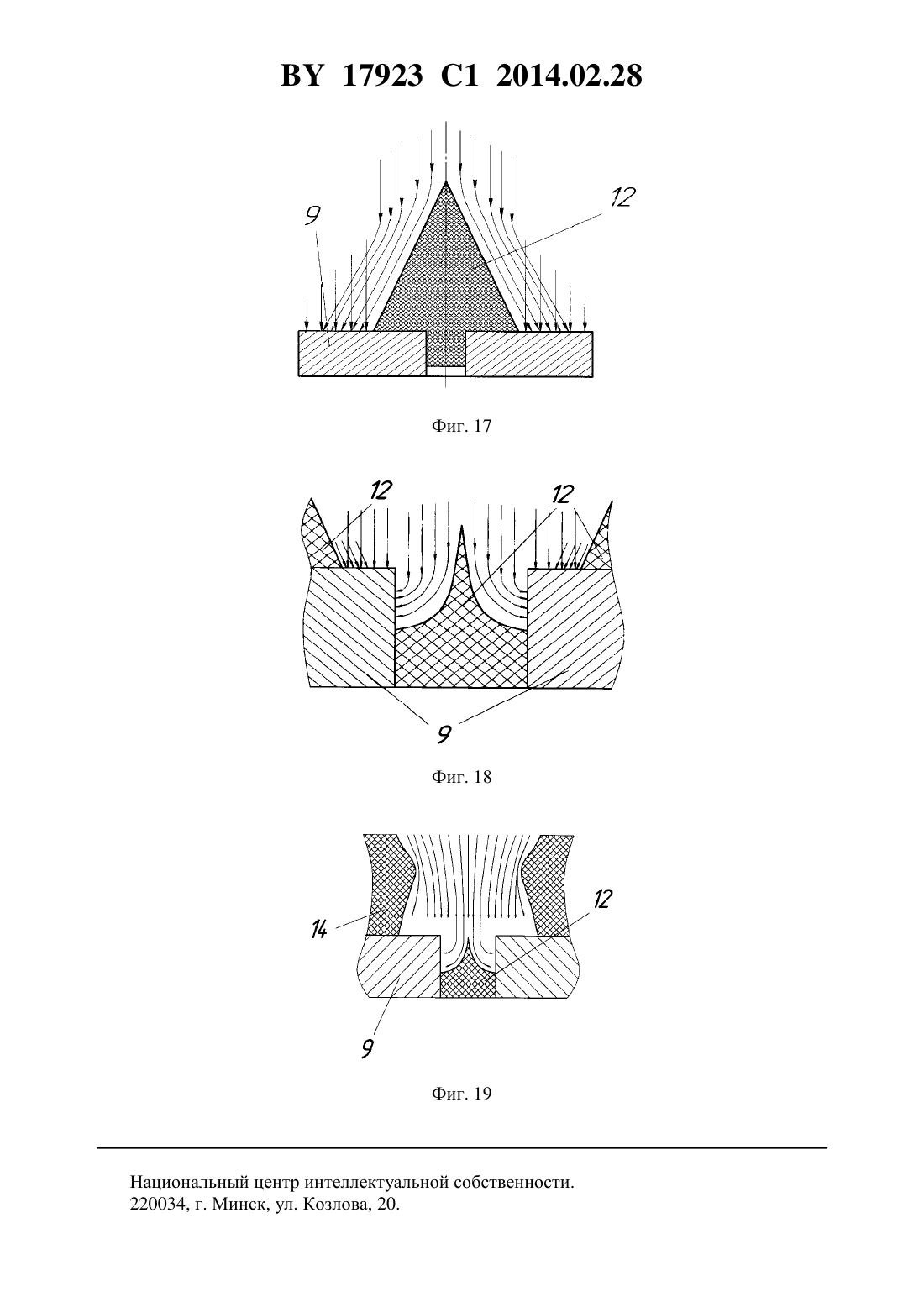 BY 17923 C1 2014.02.28

9

12

Фиг. 17

12

12

9

Фиг. 18

14

12

9

Фиг. 19

Национальный центр интеллектуальной собственности.
220034, г. Минск, ул. Козлова, 20.